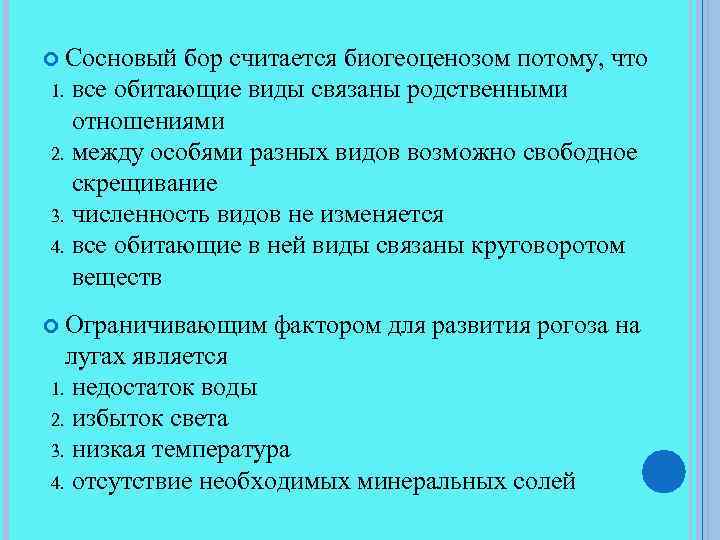 Сосновый бор считается биогеоценозом потому, что
1. все обитающие виды связаны родственными отношениями
2. между особями разных видов возможно свободное скрещивание
3. численность видов не изменяется
4. все обитающие в ней виды связаны круговоротом веществ

Ограничивающим фактором для развития рогоза на лугах является
1. недостаток воды
2. избыток света
3. низкая температура
4. отсутствие необходимых минеральных солей